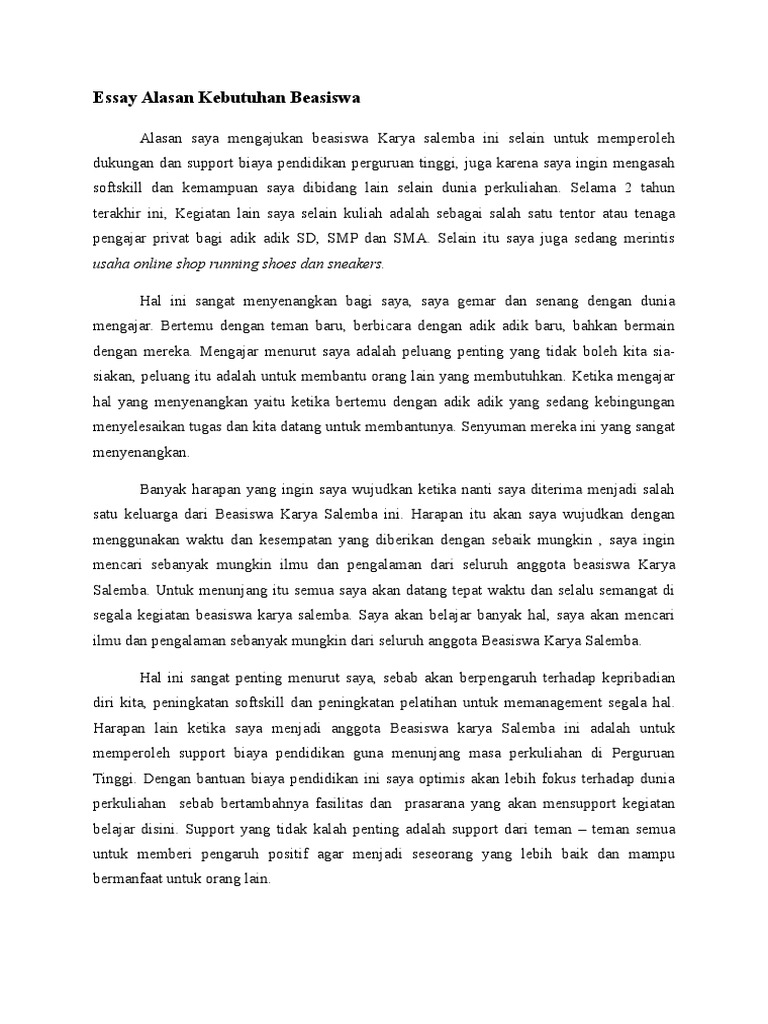 Essay Alasan Kebutuhan Beasiswa

Alasan saya mengajukan beasiswa Karya salemba ini selain untuk memperoleh dukungan dan support biaya pendidikan perguruan tinggi, juga karena saya ingin mengasah softskill dan kemampuan saya dibidang lain selain dunia perkuliahan. Selama 2 tahun terakhir ini, Kegiatan lain saya selain kuliah adalah sebagai salah satu tentor atau tenaga pengajar privat bagi adik adik SD, SMP dan SMA. Selain itu saya juga sedang merintis usaha online shop running shoes dan sneakers.

Hal ini sangat menyenangkan bagi saya, saya gemar dan senang dengan dunia mengajar. Bertemu dengan teman baru, berbicara dengan adik adik baru, bahkan bermain dengan mereka. Mengajar menurut saya adalah peluang penting yang tidak boleh kita sia-siakan, peluang itu adalah untuk membantu orang lain yang membutuhkan. Ketika mengajar hal yang menyenangkan yaitu ketika bertemu dengan adik adik yang sedang kebingungan menyelesaikan tugas dan kita datang untuk membantunya. Senyuman mereka ini yang sangat menyenangkan.

Banyak harapan yang ingin saya wujudkan ketika nanti saya diterima menjadi salah satu keluarga dari Beasiswa Karya Salemba ini. Harapan itu akan saya wujudkan dengan menggunakan waktu dan kesempatan yang diberikan dengan sebaik mungkin , saya ingin mencari sebanyak mungkin ilmu dan pengalaman dari seluruh anggota beasiswa Karya Salemba. Untuk menunjang itu semua saya akan datang tepat waktu dan selalu semangat di segala kegiatan beasiswa karya salemba. Saya akan belajar banyak hal, saya akan mencari ilmu dan pengalaman sebanyak mungkin dari seluruh anggota Beasiswa Karya Salemba.

Hal ini sangat penting menurut saya, sebab akan berpengaruh terhadap kepribadian diri kita, peningkatan softskill dan peningkatan pelatihan untuk memanagement segala hal. Harapan lain ketika saya menjadi anggota Beasiswa karya Salemba ini adalah untuk memperoleh support biaya pendidikan guna menunjang masa perkuliahan di Perguruan Tinggi. Dengan bantuan biaya pendidikan ini saya optimis akan lebih fokus terhadap dunia perkuliahan sebab bertambahnya fasilitas dan prasarana yang akan mensupport kegiatan belajar disini. Support yang tidak kalah penting adalah support dari teman – teman semua untuk memberi pengaruh positif agar menjadi seseorang yang lebih baik dan mampu bermanfaat untuk orang lain.